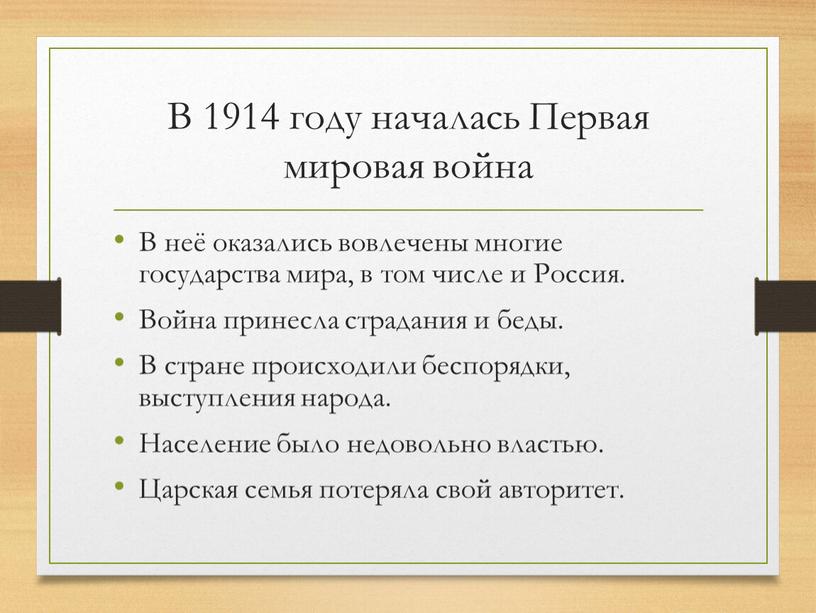 В 1914 году началась Первая мировая война

• В неё оказались вовлечены многие государства мира, в том числе и Россия.
• Война принесла страдания и беды.
• В стране происходили беспорядки, выступления народа.
• Население было недовольно властью.
• Царская семья потеряла свой авторитет.